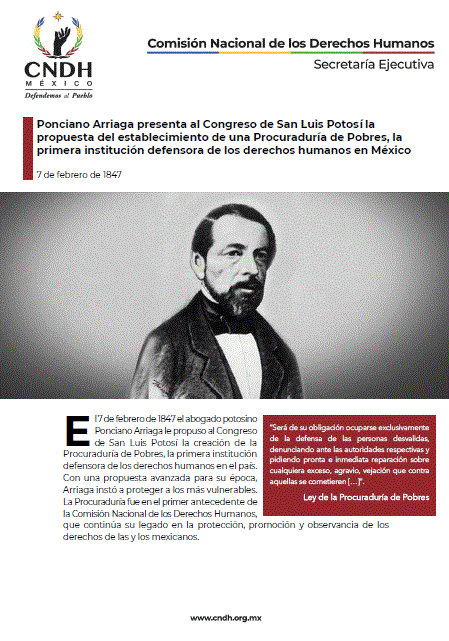 CNDH
MÉXICO
Defendemos al Pueblo

Comisión Nacional de los Derechos Humanos
Secretaría Ejecutiva

Ponciano Arriaga presenta al Congreso de San Luis Potosí la propuesta del establecimiento de una Procuraduría de Pobres, la primera institución defensora de los derechos humanos en México

7 de febrero de 1847

El 7 de febrero de 1847 el abogado potosino Ponciano Arriaga le propuso al Congreso de San Luis Potosí la creación de la Procuraduría de Pobres, la primera institución defensora de los derechos humanos en el país. Con una propuesta avanzada para su época, Arriaga instó a proteger a los más vulnerables. La Procuraduría fue en el primer antecedente de la Comisión Nacional de los Derechos Humanos, que continúa su legado en la protección, promoción y observancia de los derechos de las y los mexicanos.

"Será de su obligación ocuparse exclusivamente de la defensa de las personas desvalidas, denunciando ante las autoridades respectivas y pidiendo pronta e inmediata reparación sobre cualquiera exceso, agravio, vejación que contra aquellas se cometieren [...]".

Ley de la Procuraduría de Pobres

www.cndh.org.mx